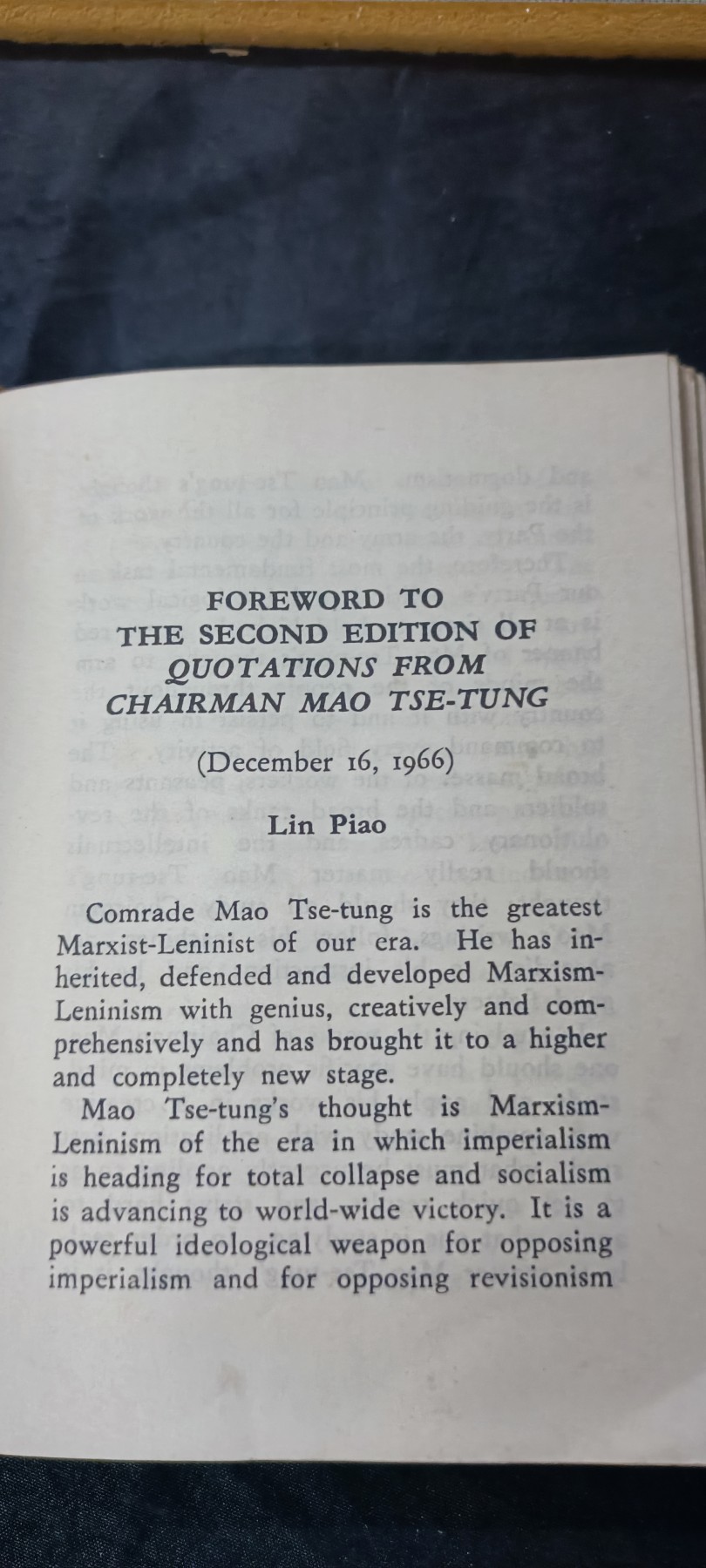 FOREWORD TO
THE SECOND EDITION OF
QUOTATIONS FROM
CHAIRMAN MAO TSE-TUNG

(December 16, 1966)

Lin Piao

Comrade Mao Tse-tung is the greatest Marxist-Leninist of our era. He has inherited, defended and developed Marxism-Leninism with genius, creatively and comprehensively and has brought it to a higher and completely new stage.

Mao Tse-tung's thought is Marxism-Leninism of the era in which imperialism is heading for total collapse and socialism is advancing to world-wide victory. It is a powerful ideological weapon for opposing imperialism and for opposing revisionism